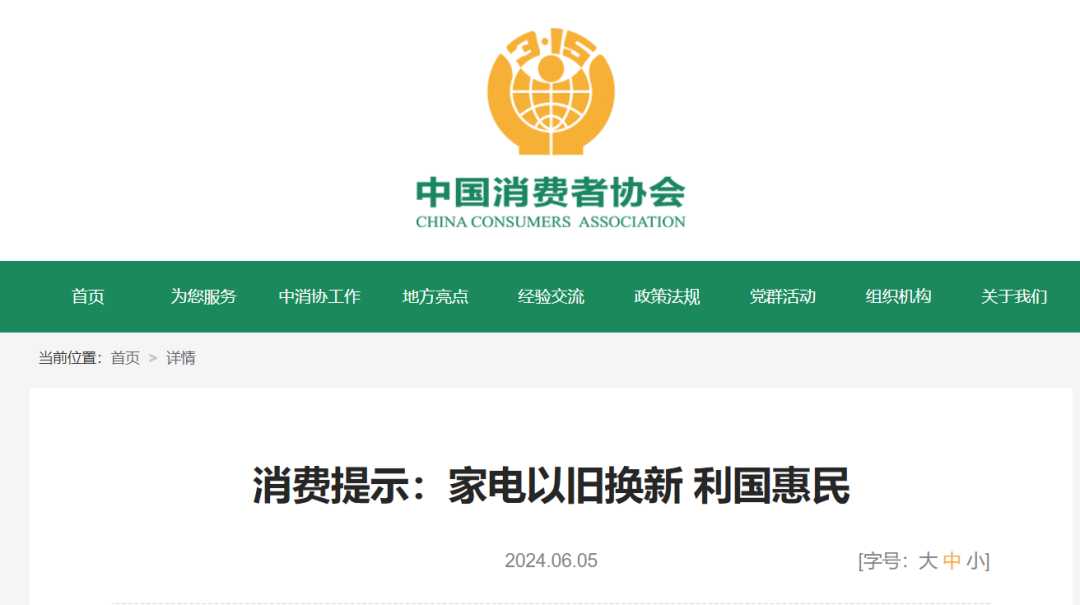 3·15

中国消费者协会
CHINA CONSUMERS ASSOCIATION

首页 为您服务 中消协工作 地方亮点 经验交流 政策法规 党群活动 组织机构 关于我们

当前位置：首页 > 详情

消费提示：家电以旧换新 利国惠民

2024.06.05

[字号：大 中 小]